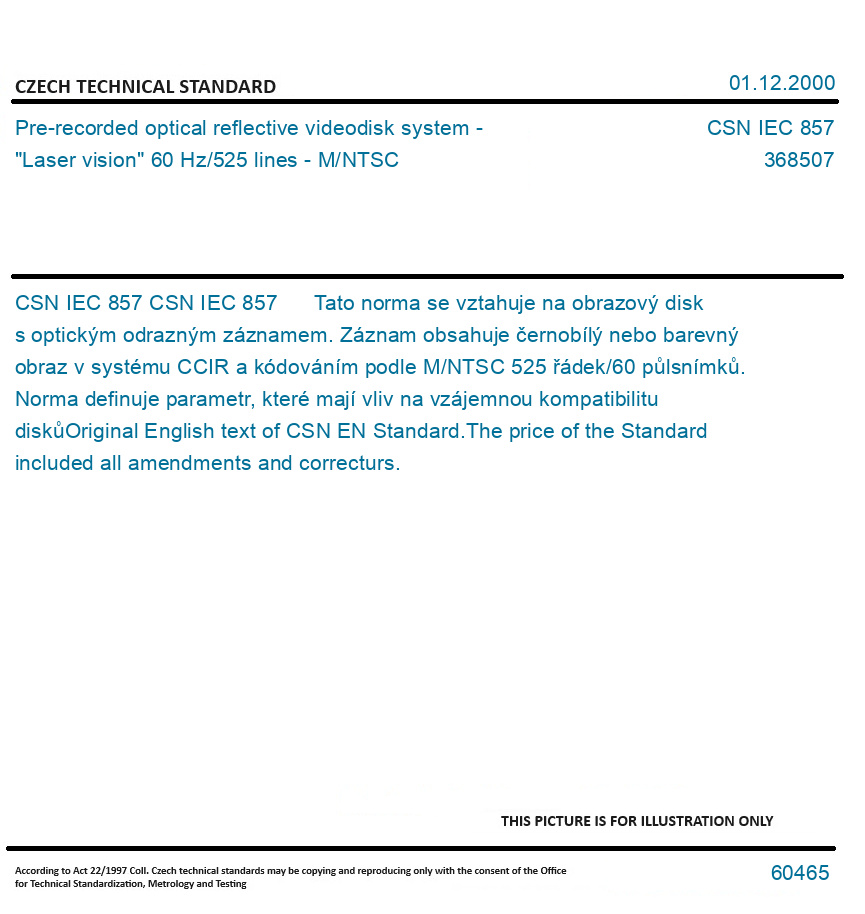 CZECH TECHNICAL STANDARD

01.12.2000

Pre-recorded optical reflective videodisk system - "Laser vision" 60 Hz/525 lines - M/NTSC

CSN IEC 857
368507

CSN IEC 857 CSN IEC 857 Tato norma se vztahuje na obrazový disk s optickým odrazným záznamem. Záznam obsahuje černobílý nebo barevný obraz v systému CCIR a kódováním podle M/NTSC 525 řádek/60 půlsnímků. Norma definuje parametr, které mají vliv na vzájemnou kompatibilitu diskůOriginal English text of CSN EN Standard.The price of the Standard included all amendments and correcturs.

THIS PICTURE IS FOR ILLUSTRATION ONLY

According to Act 22/1997 Coll. Czech technical standards may be copying and reproducing only with the consent of the Office for Technical Standardization, Metrology and Testing

60465